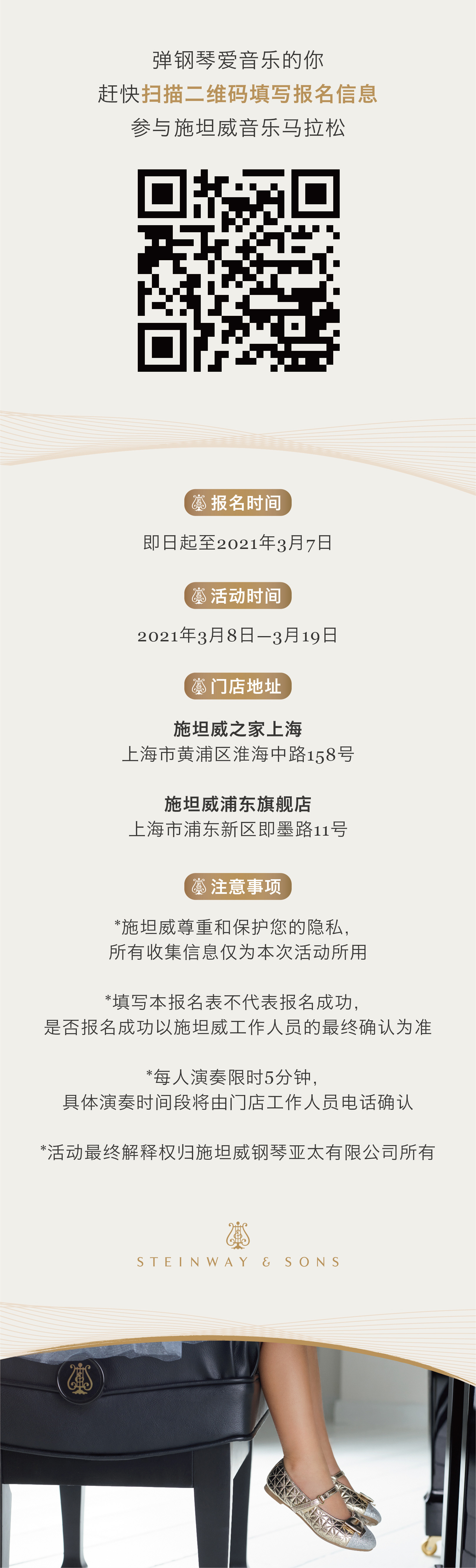 弹钢琴爱音乐的你
赶快扫描二维码填写报名信息
参与施坦威音乐马拉松

报名时间

即日起至2021年3月7日

活动时间

2021年3月8日—3月19日

门店地址

施坦威之家上海
上海市黄浦区淮海中路158号

施坦威浦东旗舰店
上海市浦东新区即墨路11号

注意事项

*施坦威尊重和保护您的隐私，
所有收集信息仅为本次活动所用

*填写本报名表不代表报名成功，
是否报名成功以施坦威工作人员的最终确认为准

*每人演奏限时5分钟，
具体演奏时间段将由门店工作人员电话确认

*活动最终解释权归施坦威钢琴亚太有限公司所有

STEINWAY & SONS